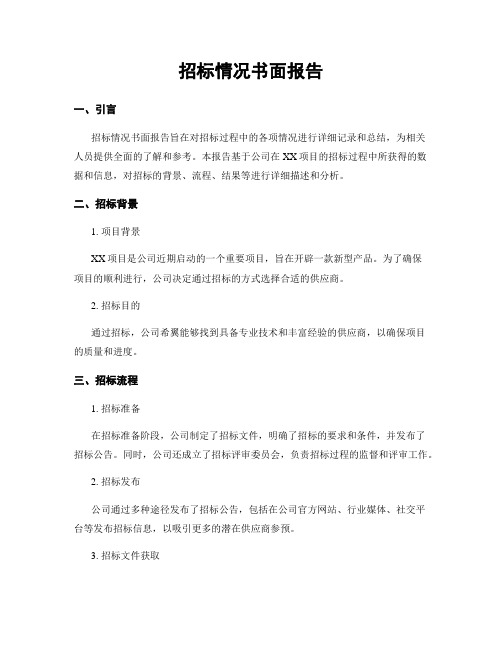 招标情况书面报告

一、引言

招标情况书面报告旨在对招标过程中的各项情况进行详细记录和总结，为相关人员提供全面的了解和参考。本报告基于公司在XX项目的招标过程中所获得的数据和信息，对招标的背景、流程、结果等进行详细描述和分析。

二、招标背景

1. 项目背景

XX项目是公司近期启动的一个重要项目，旨在开辟一款新型产品。为了确保项目的顺利进行，公司决定通过招标的方式选择合适的供应商。

2. 招标目的

通过招标，公司希翼能够找到具备专业技术和丰富经验的供应商，以确保项目的质量和进度。

三、招标流程

1. 招标准备

在招标准备阶段，公司制定了招标文件，明确了招标的要求和条件，并发布了招标公告。同时，公司还成立了招标评审委员会，负责招标过程的监督和评审工作。

2. 招标发布

公司通过多种途径发布了招标公告，包括在公司官方网站、行业媒体、社交平台等发布招标信息，以吸引更多的潜在供应商参预。

3. 招标文件获取